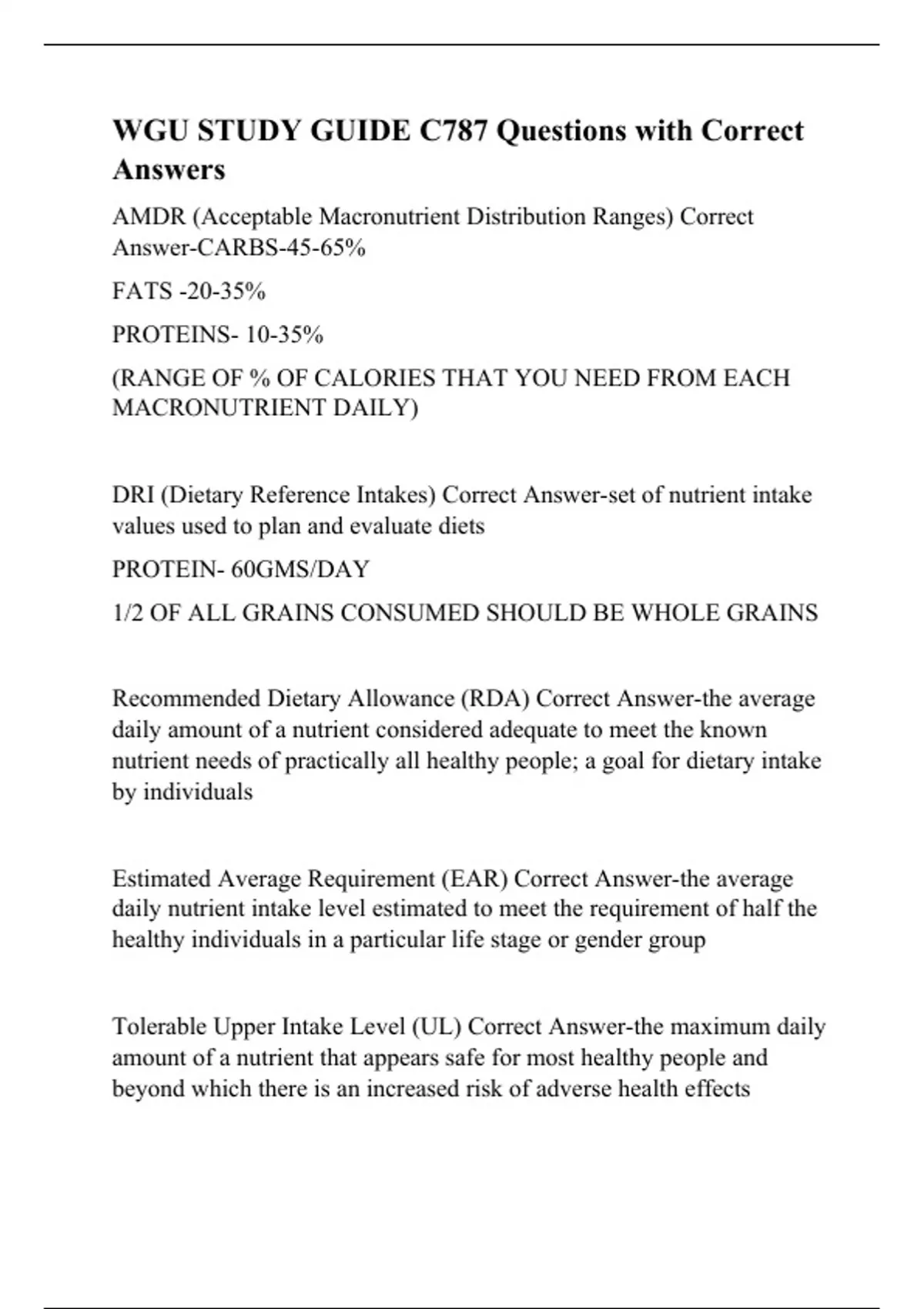 WGU STUDY GUIDE C787 Questions with Correct Answers

AMDR (Acceptable Macronutrient Distribution Ranges) Correct Answer-CARBS-45-65%

FATS -20-35%

PROTEINS- 10-35%

(RANGE OF % OF CALORIES THAT YOU NEED FROM EACH MACRONUTRIENT DAILY)

DRI (Dietary Reference Intakes) Correct Answer-set of nutrient intake values used to plan and evaluate diets

PROTEIN- 60GMS/DAY

1/2 OF ALL GRAINS CONSUMED SHOULD BE WHOLE GRAINS

Recommended Dietary Allowance (RDA) Correct Answer-the average daily amount of a nutrient considered adequate to meet the known nutrient needs of practically all healthy people; a goal for dietary intake by individuals

Estimated Average Requirement (EAR) Correct Answer-the average daily nutrient intake level estimated to meet the requirement of half the healthy individuals in a particular life stage or gender group

Tolerable Upper Intake Level (UL) Correct Answer-the maximum daily amount of a nutrient that appears safe for most healthy people and beyond which there is an increased risk of adverse health effects